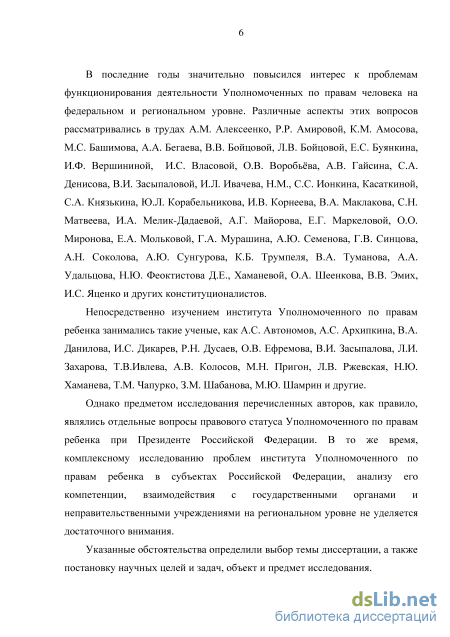 6

В последние годы значительно повысился интерес к проблемам функционирования деятельности Уполномоченных по правам человека на федеральном и региональном уровне. Различные аспекты этих вопросов рассматривались в трудах А.М. Алексеенко, Р.Р. Амировой, К.М. Амосова, М.С. Башимова, А.А. Бегаева, В.В. Бойцовой, Л.В. Бойцовой, Е.С. Буянкина, И.Ф. Вершининой, И.С. Власовой, О.В. Воробьёва, А.В. Гайсина, С.А. Денисова, В.И. Засыпаловой, И.Л. Ивачева, Н.М., С.С. Ионкина, Касаткиной, С.А. Князькина, Ю.Л. Корабельникова, И.В. Корнеева, В.А. Маклакова, С.Н. Матвеева, И.А. Мелик-Дадаевой, А.Г. Майорова, Е.Г. Маркеловой, О.О. Миронова, Е.А. Мольковой, Г.А. Мурашина, А.Ю. Семенова, Г.В. Синцова, А.Н. Соколова, А.Ю. Сунгурова, К.Б. Трумпеля, В.А. Туманова, А.А. Удальцова, Н.Ю. Феоктистова Д.Е., Хаманевой, О.А. Шеенкова, В.В. Эмих, И.С. Яценко и других конституционалистов.

Непосредственно изучением института Уполномоченного по правам ребенка занимались такие ученые, как А.С. Автономов, А.С. Архипкина, В.А. Данилова, И.С. Дикарев, Р.Н. Дусаев, О.В. Ефремова, В.И. Засыпалова, Л.И. Захарова, Т.В.Ивлева, А.В. Колосов, М.Н. Пригон, Л.В. Ржевская, Н.Ю. Хаманева, Т.М. Чапурко, З.М. Шабанова, М.Ю. Шамрин и другие.

Однако предметом исследования перечисленных авторов, как правило, являлись отдельные вопросы правового статуса Уполномоченного по правам ребенка при Президенте Российской Федерации. В то же время, комплексному исследованию проблем института Уполномоченного по правам ребенка в субъектах Российской Федерации, анализу его компетенции, взаимодействия с государственными органами и неправительственными учреждениями на региональном уровне не уделяется достаточного внимания.

Указанные обстоятельства определили выбор темы диссертации, а также постановку научных целей и задач, объект и предмет исследования.

dsLib.net
библиотека диссертаций